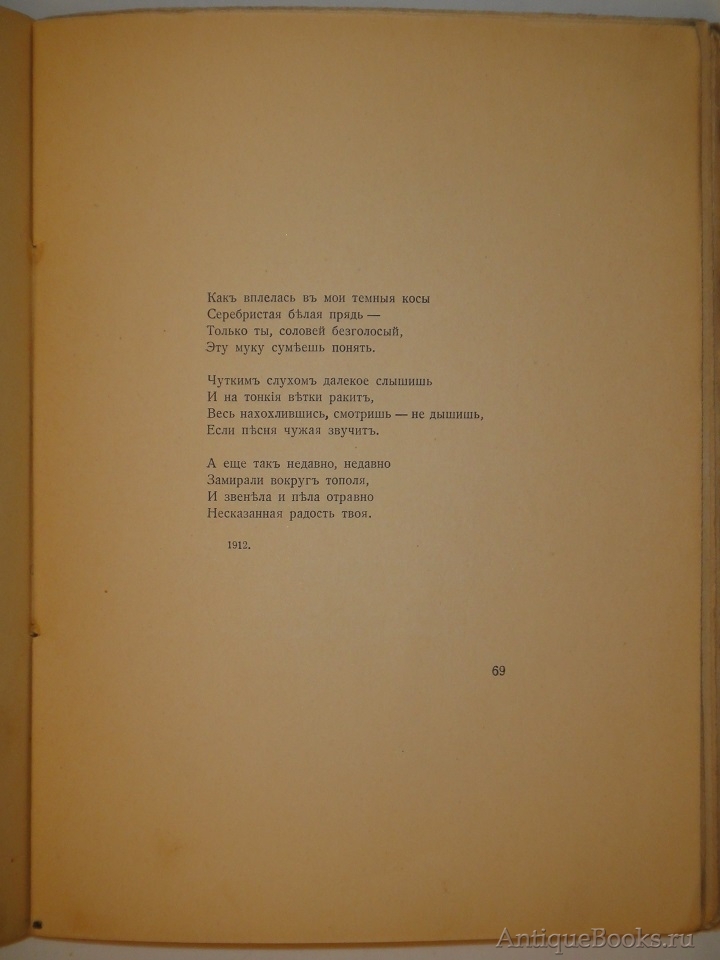 Какъ вплелась въ мои темныя косы
Серебристая бѣлая прядь —
Только ты, соловей безголосый,
Эту муку сумѣешь понять.

Чуткимъ слухомъ далекое слышишь
И на тонкія вѣтки ракитъ,
Весь нахохлившись, смотришь — не дышишь,
Если пѣсня чужая звучитъ.

А еще такъ недавно, недавно
Замирали вокругъ тополя,
И звенѣла и пѣла отравно
Несказанная радость твоя.

1912.

69

AntiqueBooks.ru